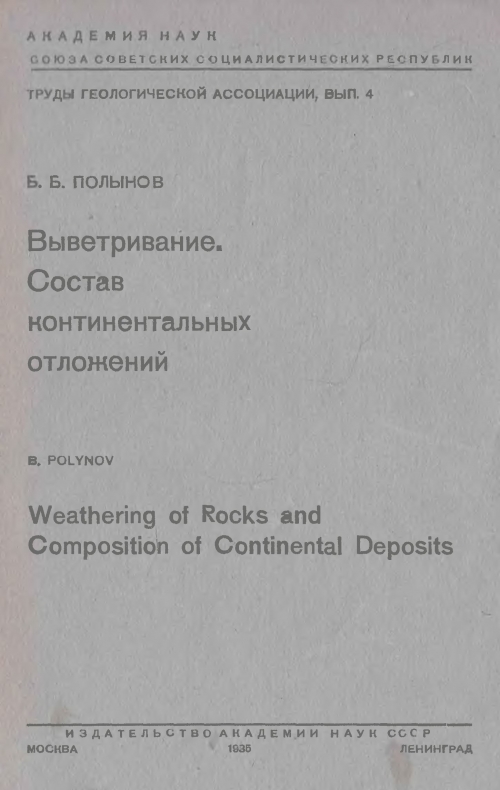 АКАДЕМИЯ НАУК
СОЮЗА СОВЕТСКИХ СОЦИАЛИСТИЧЕСКИХ РЕСПУБЛИК

ТРУДЫ ГЕОЛОГИЧЕСКОЙ АССОЦИАЦИИ, ВЫП. 4

Б. Б. ПОЛЫНОВ

Выветривание. Состав континентальных отложений

B. POLYNOV

Weathering of Rocks and Composition of Continental Deposits

ИЗДАТЕЛЬСТВО АКАДЕМИИ НАУК СССР
МОСКВА 1935 ЛЕНИНГРАД